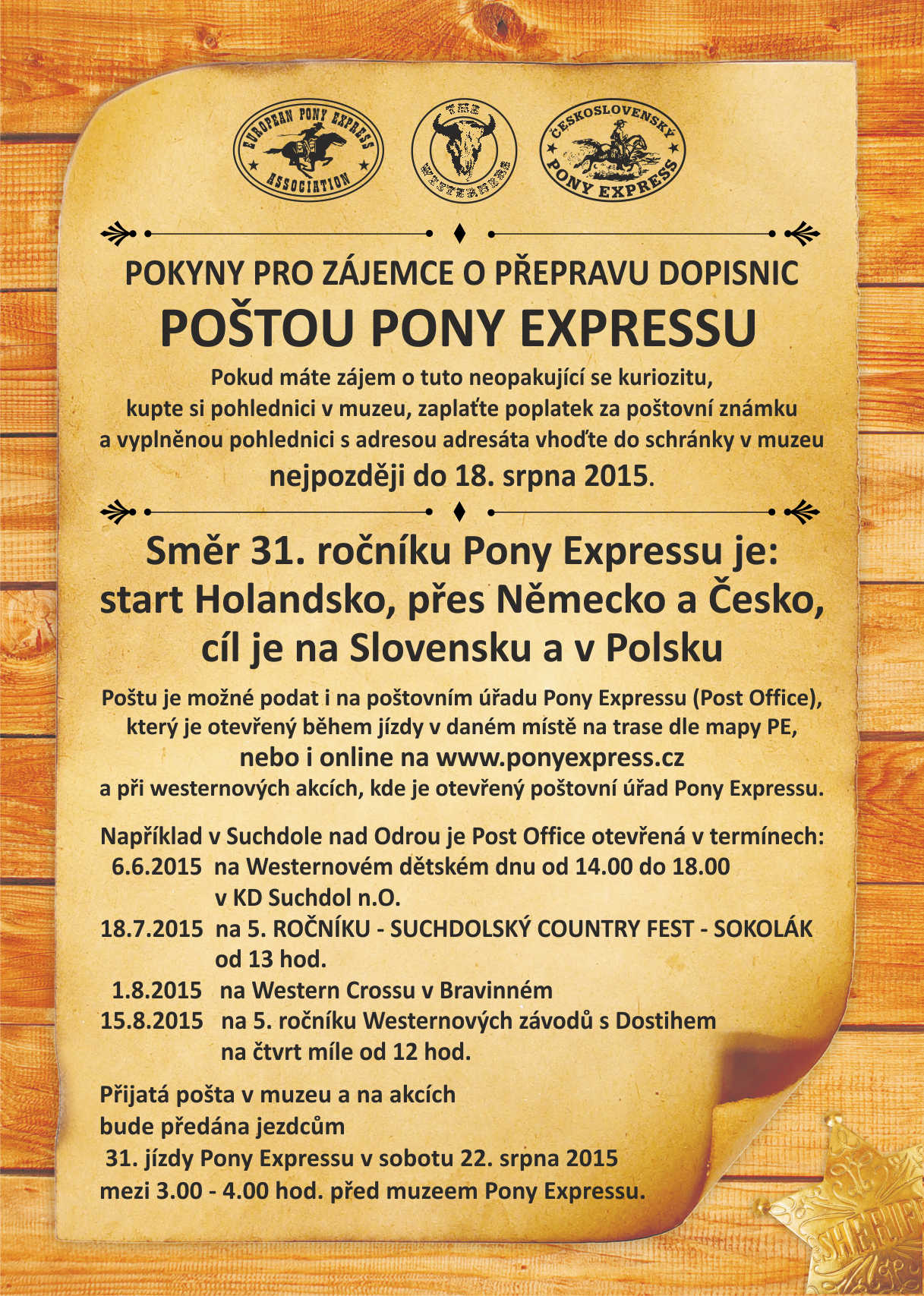 EUROPEAN PONY EXPRESS ASSOCIATION

THE WESTERNERS

ČESKOSLOVENSKÝ PONY EXPRESS

POKYNY PRO ZÁJEMCE O PŘEPRAVU DOPISNIC
POŠTOU PONY EXPRESSU

Pokud máte zájem o tuto neopakující se kuriozitu, kupte si pohlednici v muzeu, zaplaťte poplatek za poštovní známku a vyplněnou pohlednici s adresou adresáta vhoďte do schránky v muzeu nejpozději do 18. srpna 2015.

Směr 31. ročníku Pony Expressu je: start Holandsko, přes Německo a Česko, cíl je na Slovensku a v Polsku

Poštu je možné podat i na poštovním úřadu Pony Expressu (Post Office), který je otevřený během jízdy v daném místě na trase dle mapy PE, nebo i online na www.ponyexpress.cz a při westernových akcích, kde je otevřený poštovní úřad Pony Expressu.

Například v Suchdole nad Odrou je Post Office otevřená v termínech:
6.6.2015 na Westernovém dětském dnu od 14.00 do 18.00 v KD Suchdol n.O.
18.7.2015 na 5. ROČNÍKU - SUCHDOLSKÝ COUNTRY FEST - SOKOLÁK od 13 hod.
1.8.2015 na Western Crossu v Bravinném
15.8.2015 na 5. ročníku Westernových závodů s Dostihem na čtvrt míle od 12 hod.

Přijatá pošta v muzeu a na akcích bude předána jezdcům 31. jízdy Pony Expressu v sobotu 22. srpna 2015 mezi 3.00 - 4.00 hod. před muzeem Pony Expressu.

SHERIFF